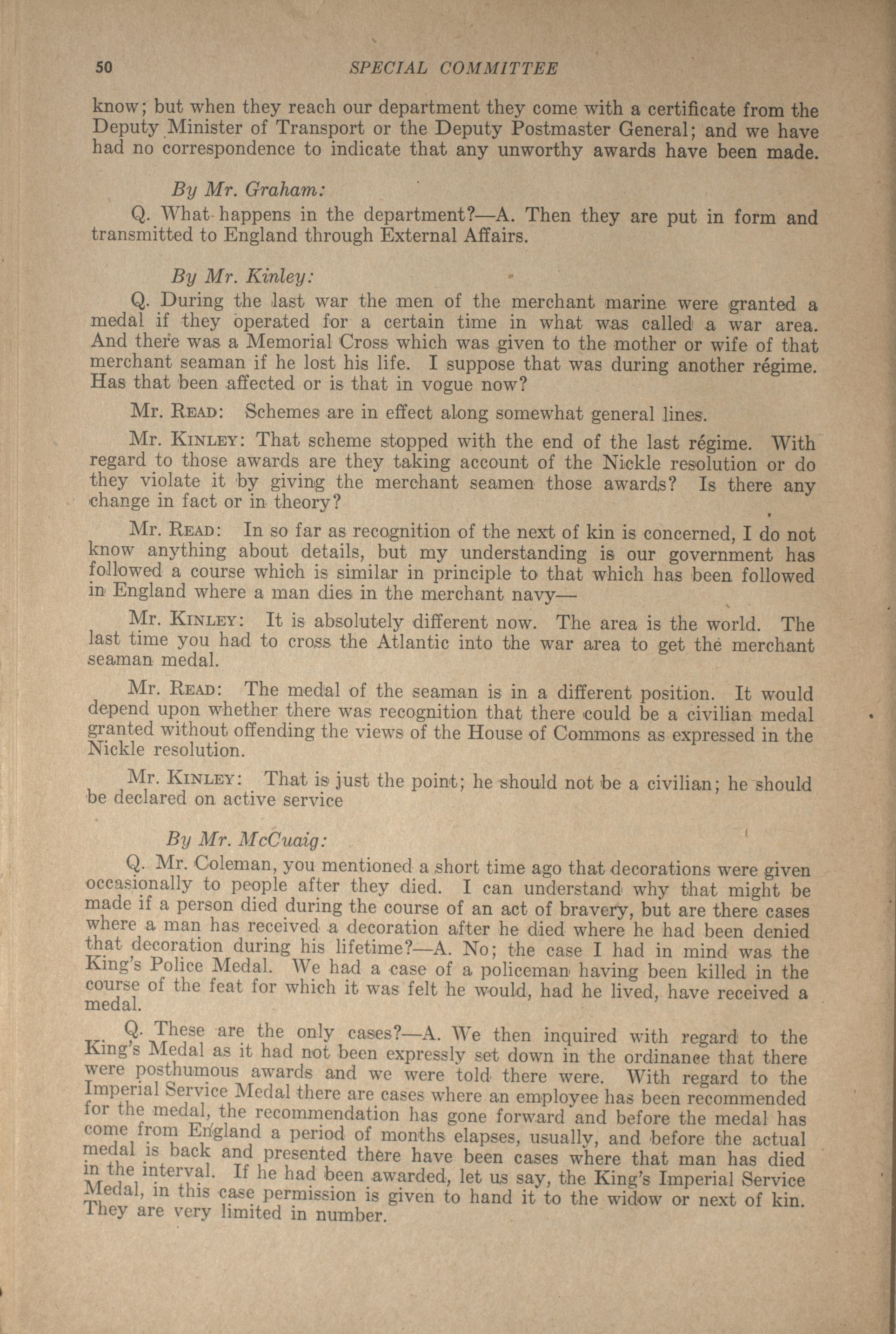 50 SPECIAL COMMITTEE

know; but when they reach our department they come with a certificate from the Deputy Minister of Transport or the Deputy Postmaster General; and we have had no correspondence to indicate that any unworthy awards have been made.

By Mr. Graham:

Q. What happens in the department?—A. Then they are put in form and transmitted to England through External Affairs.

By Mr. Kinley:

Q. During the last war the men of the merchant marine were granted a medal if they operated for a certain time in what was called a war area. And there was a Memorial Cross which was given to the mother or wife of that merchant seaman if he lost his life. I suppose that was during another régime. Has that been affected or is that in vogue now?

Mr. Read: Schemes are in effect along somewhat general lines.

Mr. Kinley: That scheme stopped with the end of the last régime. With regard to those awards are they taking account of the Nickle resolution or do they violate it by giving the merchant seamen those awards? Is there any change in fact or in theory?

Mr. Read: In so far as recognition of the next of kin is concerned, I do not know anything about details, but my understanding is our government has followed a course which is similar in principle to that which has been followed in England where a man dies in the merchant navy—

Mr. Kinley: It is absolutely different now. The area is the world. The last time you had to cross the Atlantic into the war area to get the merchant seaman medal.

Mr. Read: The medal of the seaman is in a different position. It would depend upon whether there was recognition that there could be a civilian medal granted without offending the views of the House of Commons as expressed in the Nickle resolution.

Mr. Kinley: That is just the point; he should not be a civilian; he should be declared on active service

By Mr. McCuaig:

Q. Mr. Coleman, you mentioned a short time ago that decorations were given occasionally to people after they died. I can understand why that might be made if a person died during the course of an act of bravery, but are there cases where a man has received a decoration after he died where he had been denied that decoration during his lifetime?—A. No; the case I had in mind was the King's Police Medal. We had a case of a policeman having been killed in the course of the feat for which it was felt he would, had he lived, have received a medal.

Q. These are the only cases?—A. We then inquired with regard to the King's Medal as it had not been expressly set down in the ordinance that there were posthumous awards and we were told there were. With regard to the Imperial Service Medal there are cases where an employee has been recommended for the medal, the recommendation has gone forward and before the medal has come from England a period of months elapses, usually, and before the actual medal is back and presented there have been cases where that man has died in the interval. If he had been awarded, let us say, the King's Imperial Service Medal, in this case permission is given to hand it to the widow or next of kin. They are very limited in number.